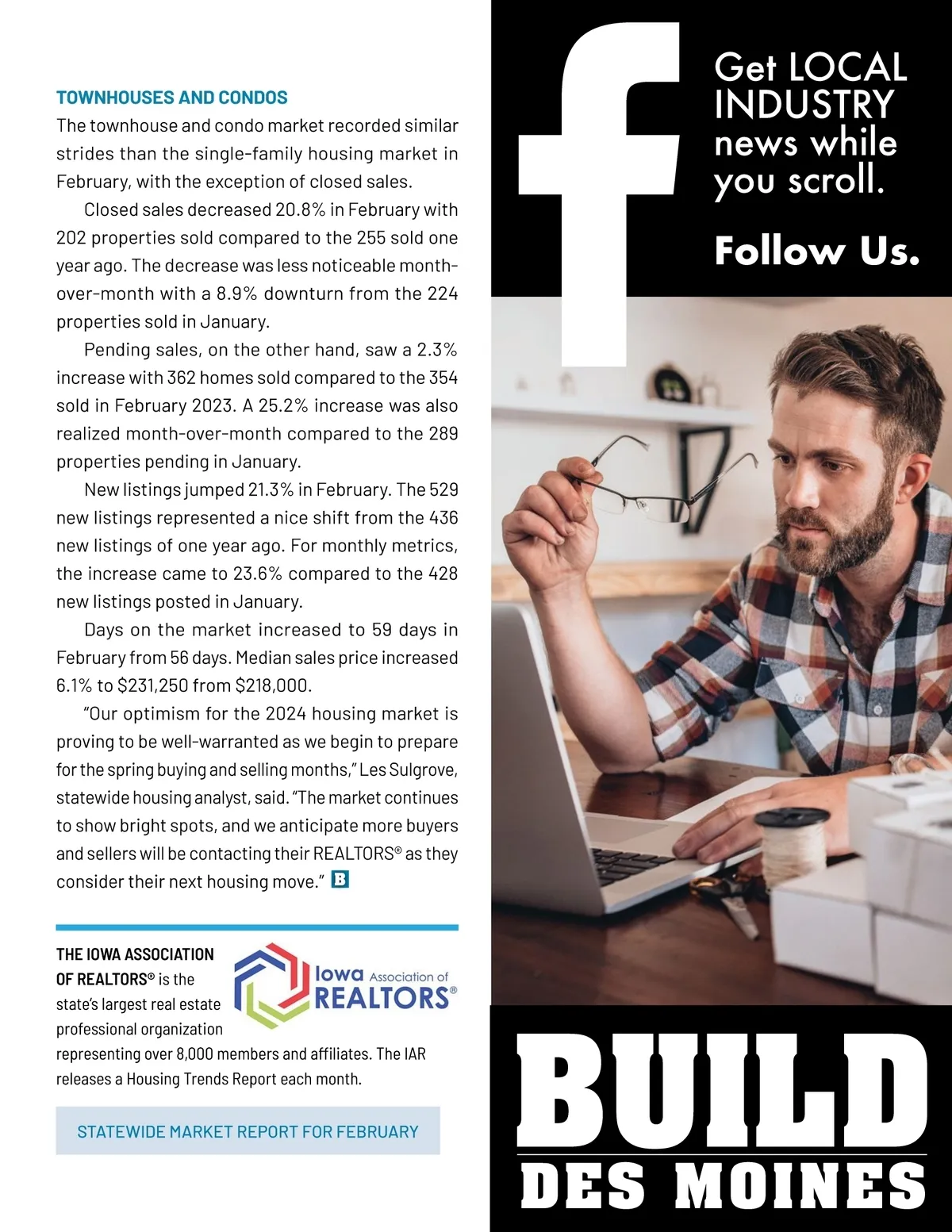 TOWNHOUSES AND CONDOS

The townhouse and condo market recorded similar strides than the single-family housing market in February, with the exception of closed sales.

Closed sales decreased 20.8% in February with 202 properties sold compared to the 255 sold one year ago. The decrease was less noticeable month-over-month with a 8.9% downturn from the 224 properties sold in January.

Pending sales, on the other hand, saw a 2.3% increase with 362 homes sold compared to the 354 sold in February 2023. A 25.2% increase was also realized month-over-month compared to the 289 properties pending in January.

New listings jumped 21.3% in February. The 529 new listings represented a nice shift from the 436 new listings of one year ago. For monthly metrics, the increase came to 23.6% compared to the 428 new listings posted in January.

Days on the market increased to 59 days in February from 56 days. Median sales price increased 6.1% to $231,250 from $218,000.

"Our optimism for the 2024 housing market is proving to be well-warranted as we begin to prepare for the spring buying and selling months," Les Sulgrove, statewide housing analyst, said. "The market continues to show bright spots, and we anticipate more buyers and sellers will be contacting their REALTORS® as they consider their next housing move." B

THE IOWA ASSOCIATION OF REALTORS® is the state's largest real estate professional organization representing over 8,000 members and affiliates. The IAR releases a Housing Trends Report each month.

Iowa Association of REALTORS®

STATEWIDE MARKET REPORT FOR FEBRUARY

f

Get LOCAL INDUSTRY news while you scroll.

Follow Us.

BUILD
DES MOINES